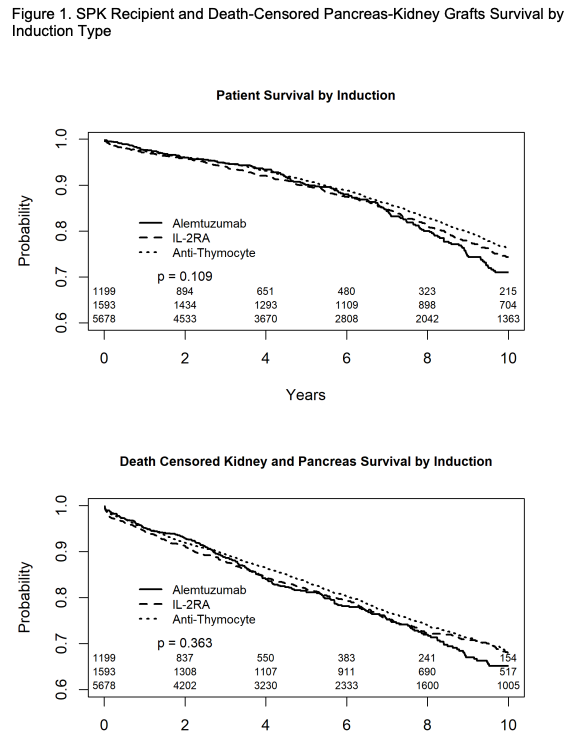 Figure 1. SPK Recipient and Death-Censored Pancreas-Kidney Grafts Survival by Induction Type

Patient Survival by Induction

Probability

1.0
0.9
0.8
0.7
0.6

Alemtuzumab
IL-2RA
Anti-Thymocyte

p = 0.109

| 1199 | 894 | 651 | 480 | 323 | 215 |
|---|---|---|---|---|---|
| 1593 | 1434 | 1293 | 1109 | 898 | 704 |
| 5678 | 4533 | 3670 | 2808 | 2042 | 1363 |

0 2 4 6 8 10

Years

Death Censored Kidney and Pancreas Survival by Induction

Probability

1.0
0.9
0.8
0.7
0.6

Alemtuzumab
IL-2RA
Anti-Thymocyte

p = 0.363

| 1199 | 837 | 550 | 383 | 241 | 154 |
|---|---|---|---|---|---|
| 1593 | 1308 | 1107 | 911 | 690 | 517 |
| 5678 | 4202 | 3230 | 2333 | 1600 | 1005 |

0 2 4 6 8 10